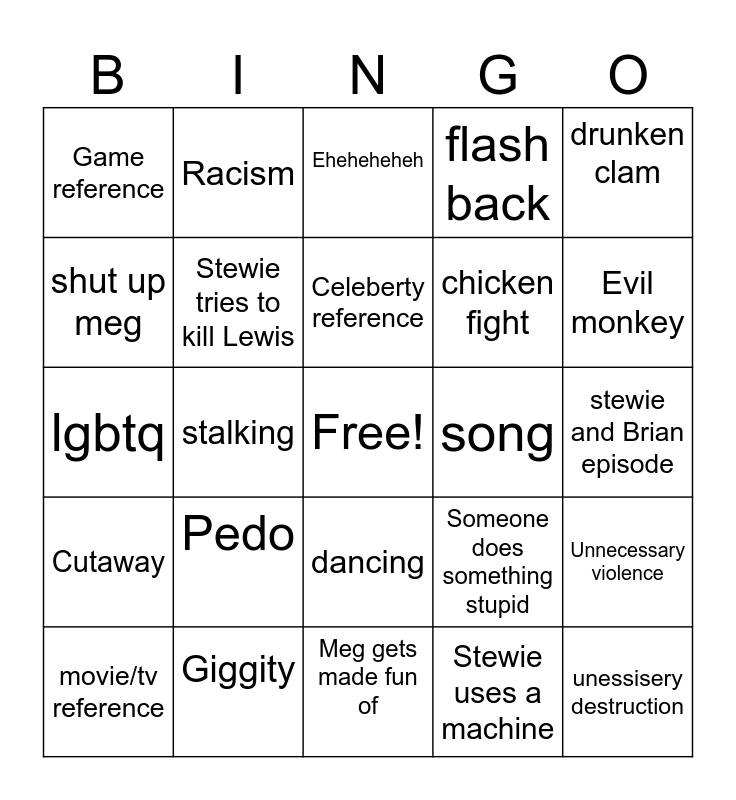 | B | I | N | G | O |
|---|---|---|---|---|
| Game reference | Racism | Eheheheheh | flash back | drunken clam |
| shut up meg | Stewie tries to kill Lewis | Celeberty reference | chicken fight | Evil monkey |
| lgbtq | stalking | Free! | song | stewie and Brian episode |
| Cutaway | Pedo | dancing | Someone does something stupid | Unnecessary violence |
| movie/tv reference | Giggity | Meg gets made fun of | Stewie uses a machine | unessisery destruction |